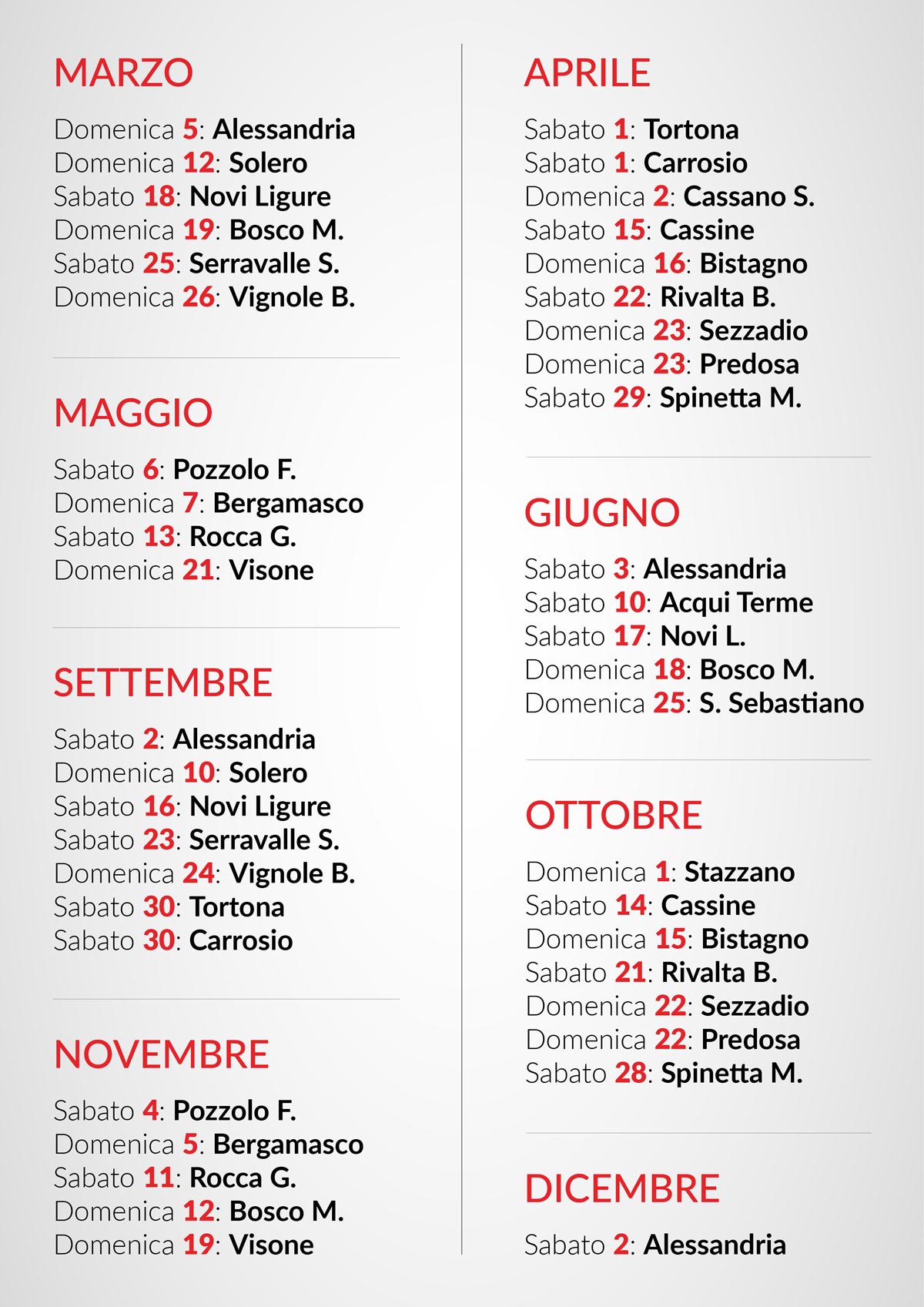 MARZO

Domenica 5: Alessandria
Domenica 12: Solero
Sabato 18: Novi Ligure
Domenica 19: Bosco M.
Sabato 25: Serravalle S.
Domenica 26: Vignole B.

MAGGIO

Sabato 6: Pozzolo F.
Domenica 7: Bergamasco
Sabato 13: Rocca G.
Domenica 21: Visone

SETTEMBRE

Sabato 2: Alessandria
Domenica 10: Solero
Sabato 16: Novi Ligure
Sabato 23: Serravalle S.
Domenica 24: Vignole B.
Sabato 30: Tortona
Sabato 30: Carrosio

NOVEMBRE

Sabato 4: Pozzolo F.
Domenica 5: Bergamasco
Sabato 11: Rocca G.
Domenica 12: Bosco M.
Domenica 19: Visone

APRILE

Sabato 1: Tortona
Sabato 1: Carrosio
Domenica 2: Cassano S.
Sabato 15: Cassine
Domenica 16: Bistagno
Sabato 22: Rivalta B.
Domenica 23: Sezzadio
Domenica 23: Predosa
Sabato 29: Spinetta M.

GIUGNO

Sabato 3: Alessandria
Sabato 10: Acqui Terme
Sabato 17: Novi L.
Domenica 18: Bosco M.
Domenica 25: S. Sebastiano

OTTOBRE

Domenica 1: Stazzano
Sabato 14: Cassine
Domenica 15: Bistagno
Sabato 21: Rivalta B.
Domenica 22: Sezzadio
Domenica 22: Predosa
Sabato 28: Spinetta M.

DICEMBRE

Sabato 2: Alessandria